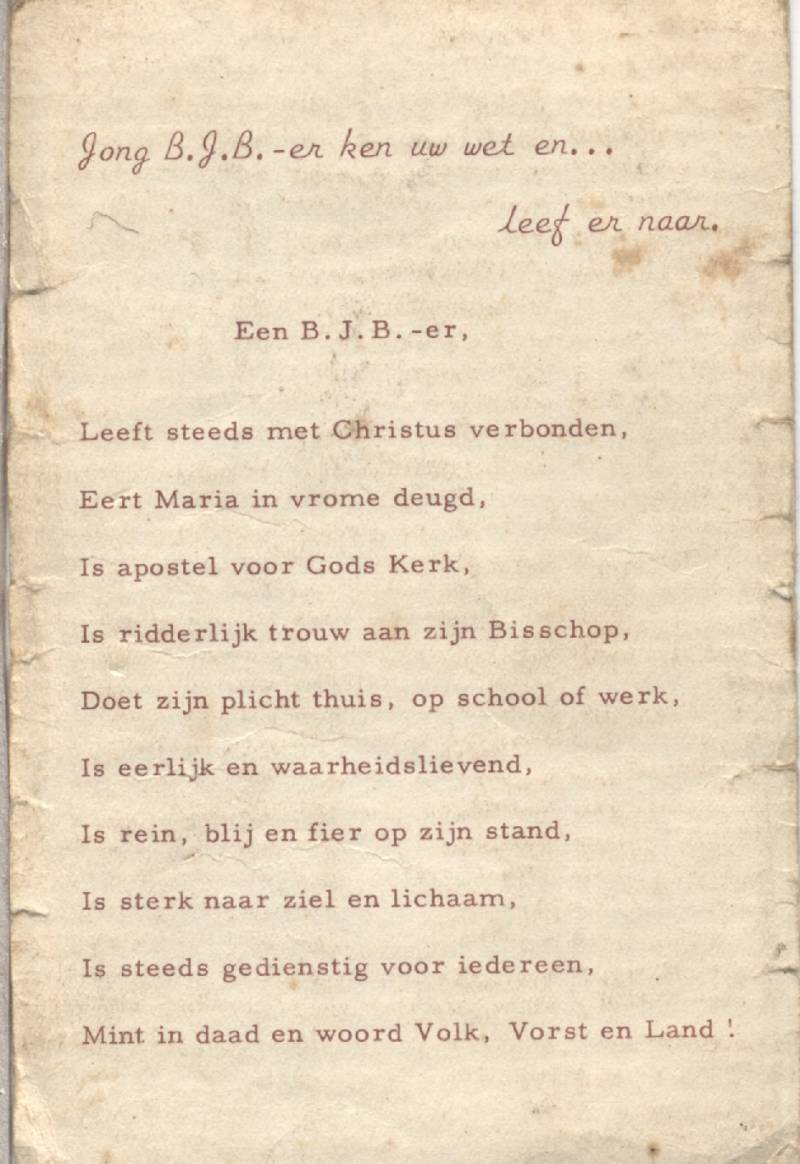 Jong B.J.B.-er ken uw wet en...

leef er naar.

Een B.J.B.-er,

Leeft steeds met Christus verbonden,

Eert Maria in vrome deugd,

Is apostel voor Gods Kerk,

Is ridderlijk trouw aan zijn Bisschop,

Doet zijn plicht thuis, op school of werk,

Is eerlijk en waarheidslievend,

Is rein, blij en fier op zijn stand,

Is sterk naar ziel en lichaam,

Is steeds gedienstig voor iedereen,

Mint in daad en woord Volk, Vorst en Land !